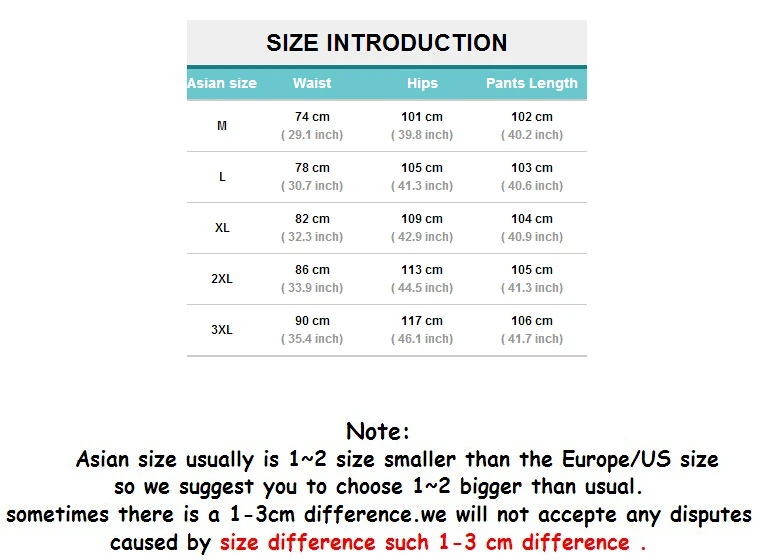 SIZE INTRODUCTION

| Asian size | Waist | Hips | Pants Length |
|---|---|---|---|
| M | 74 cm ( 29.1 inch) | 101 cm ( 39.8 inch) | 102 cm ( 40.2 inch) |
| L | 78 cm ( 30.7 inch) | 105 cm ( 41.3 inch) | 103 cm ( 40.6 inch) |
| XL | 82 cm ( 32.3 inch) | 109 cm ( 42.9 inch) | 104 cm ( 40.9 inch) |
| 2XL | 86 cm ( 33.9 inch) | 113 cm ( 44.5 inch) | 105 cm ( 41.3 inch) |
| 3XL | 90 cm ( 35.4 inch) | 117 cm ( 46.1 inch) | 106 cm ( 41.7 inch) |

Note:
Asian size usually is 1~2 size smaller than the Europe/US size so we suggest you to choose 1~2 bigger than usual. sometimes there is a 1-3cm difference.we will not accepte any disputes caused by size difference such 1-3 cm difference .